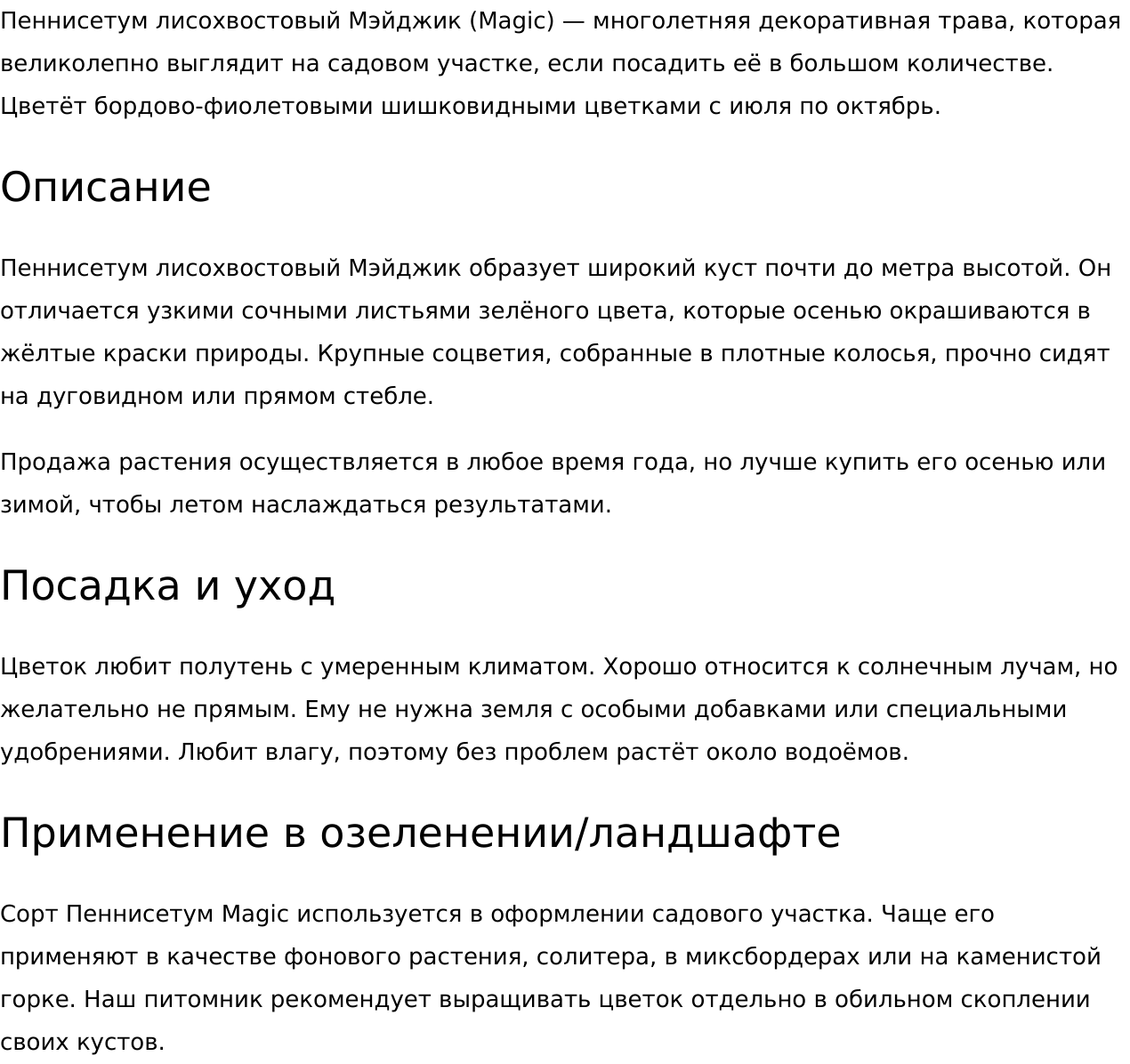 Пеннисетум лисохвостовый Мэйджик (Magic) — многолетняя декоративная трава, которая великолепно выглядит на садовом участке, если посадить её в большом количестве. Цветёт бордово-фиолетовыми шишковидными цветками с июля по октябрь.

Описание

Пеннисетум лисохвостовый Мэйджик образует широкий куст почти до метра высотой. Он отличается узкими сочными листьями зелёного цвета, которые осенью окрашиваются в жёлтые краски природы. Крупные соцветия, собранные в плотные колосья, прочно сидят на дуговидном или прямом стебле.

Продажа растения осуществляется в любое время года, но лучше купить его осенью или зимой, чтобы летом наслаждаться результатами.

Посадка и уход

Цветок любит полутень с умеренным климатом. Хорошо относится к солнечным лучам, но желательно не прямым. Ему не нужна земля с особыми добавками или специальными удобрениями. Любит влагу, поэтому без проблем растёт около водоёмов.

Применение в озеленении/ландшафте

Сорт Пеннисетум Magic используется в оформлении садового участка. Чаще его применяют в качестве фонового растения, солитера, в миксбордерах или на каменистой горке. Наш питомник рекомендует выращивать цветок отдельно в обильном скоплении своих кустов.